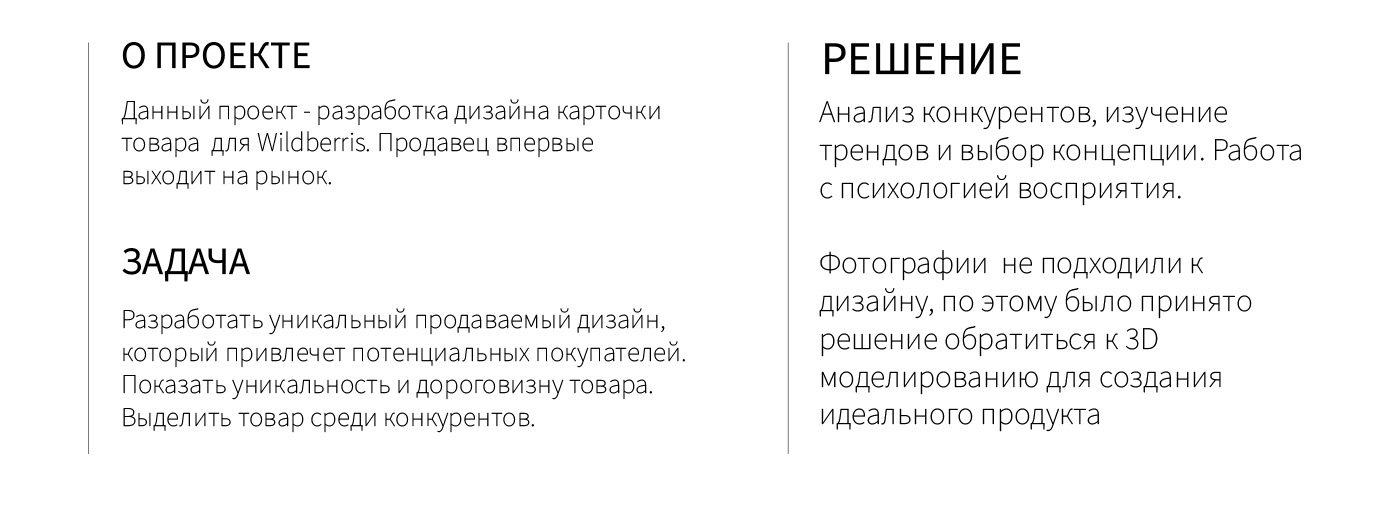 О ПРОЕКТЕ

Данный проект - разработка дизайна карточки товара  для Wildberris. Продавец впервые выходит на рынок.

ЗАДАЧА

Разработать уникальный продаваемый дизайн, который привлечет потенциальных покупателей. Показать уникальность и дороговизну товара. Выделить товар среди конкурентов.

РЕШЕНИЕ

Анализ конкурентов, изучение трендов и выбор концепции. Работа с психологией восприятия.

Фотографии  не подходили к дизайну, по этому было принято решение обратиться к 3D моделированию для создания идеального продукта